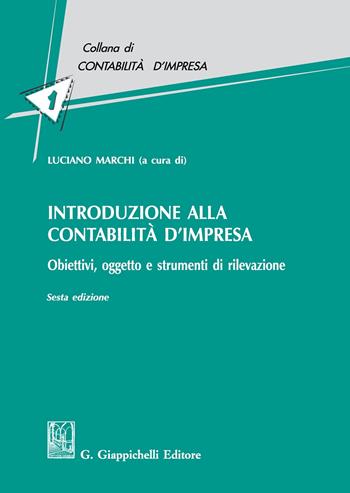 Collana di
CONTABILITÀ D'IMPRESA

1

LUCIANO MARCHI (a cura di)

INTRODUZIONE ALLA CONTABILITÀ D'IMPRESA

Obiettivi, oggetto e strumenti di rilevazione

Sesta edizione

G. Giappichelli Editore